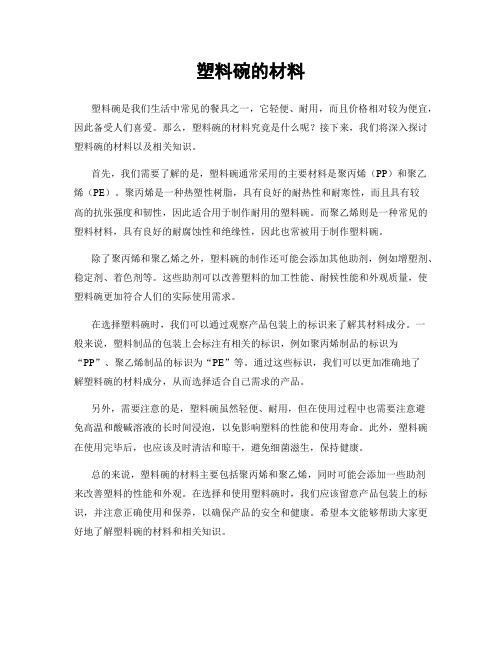 塑料碗的材料

塑料碗是我们生活中常见的餐具之一，它轻便、耐用，而且价格相对较为便宜，因此备受人们喜爱。那么，塑料碗的材料究竟是什么呢？接下来，我们将深入探讨塑料碗的材料以及相关知识。

首先，我们需要了解的是，塑料碗通常采用的主要材料是聚丙烯（PP）和聚乙烯（PE）。聚丙烯是一种热塑性树脂，具有良好的耐热性和耐寒性，而且具有较高的抗张强度和韧性，因此适合用于制作耐用的塑料碗。而聚乙烯则是一种常见的塑料材料，具有良好的耐腐蚀性和绝缘性，因此也常被用于制作塑料碗。

除了聚丙烯和聚乙烯之外，塑料碗的制作还可能会添加其他助剂，例如增塑剂、稳定剂、着色剂等。这些助剂可以改善塑料的加工性能、耐候性能和外观质量，使塑料碗更加符合人们的实际使用需求。

在选择塑料碗时，我们可以通过观察产品包装上的标识来了解其材料成分。一般来说，塑料制品的包装上会标注有相关的标识，例如聚丙烯制品的标识为“PP”、聚乙烯制品的标识为“PE”等。通过这些标识，我们可以更加准确地了解塑料碗的材料成分，从而选择适合自己需求的产品。

另外，需要注意的是，塑料碗虽然轻便、耐用，但在使用过程中也需要注意避免高温和酸碱溶液的长时间浸泡，以免影响塑料的性能和使用寿命。此外，塑料碗在使用完毕后，也应该及时清洁和晾干，避免细菌滋生，保持健康。

总的来说，塑料碗的材料主要包括聚丙烯和聚乙烯，同时可能会添加一些助剂来改善塑料的性能和外观。在选择和使用塑料碗时，我们应该留意产品包装上的标识，并注意正确使用和保养，以确保产品的安全和健康。希望本文能够帮助大家更好地了解塑料碗的材料和相关知识。